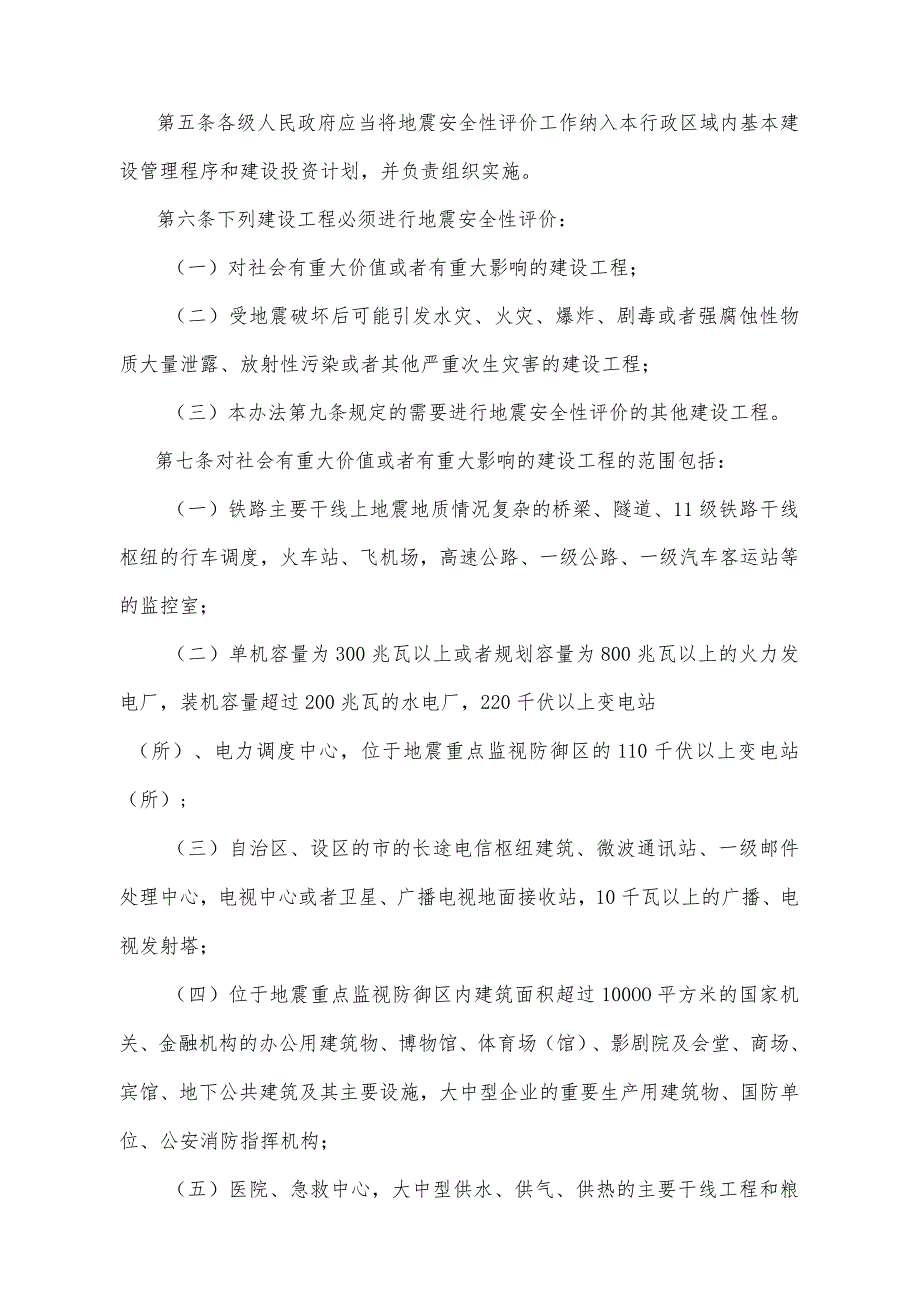 第五条各级人民政府应当将地震安全性评价工作纳入本行政区域内基本建设管理程序和建设投资计划，并负责组织实施。

第六条下列建设工程必须进行地震安全性评价：

（一）对社会有重大价值或者有重大影响的建设工程；

（二）受地震破坏后可能引发水灾、火灾、爆炸、剧毒或者强腐蚀性物质大量泄露、放射性污染或者其他严重次生灾害的建设工程；

（三）本办法第九条规定的需要进行地震安全性评价的其他建设工程。

第七条对社会有重大价值或者有重大影响的建设工程的范围包括：

（一）铁路主要干线上地震地质情况复杂的桥梁、隧道、11级铁路干线枢纽的行车调度，火车站、飞机场，高速公路、一级公路、一级汽车客运站等的监控室；

（二）单机容量为300兆瓦以上或者规划容量为800兆瓦以上的火力发电厂，装机容量超过200兆瓦的水电厂，220千伏以上变电站

（所）、电力调度中心，位于地震重点监视防御区的110千伏以上变电站（所）；

（三）自治区、设区的市的长途电信枢纽建筑、微波通讯站、一级邮件处理中心，电视中心或者卫星、广播电视地面接收站，10千瓦以上的广播、电视发射塔；

（四）位于地震重点监视防御区内建筑面积超过10000平方米的国家机关、金融机构的办公用建筑物、博物馆、体育场（馆）、影剧院及会堂、商场、宾馆、地下公共建筑及其主要设施，大中型企业的重要生产用建筑物、国防单位、公安消防指挥机构；

（五）医院、急救中心，大中型供水、供气、供热的主要干线工程和粮